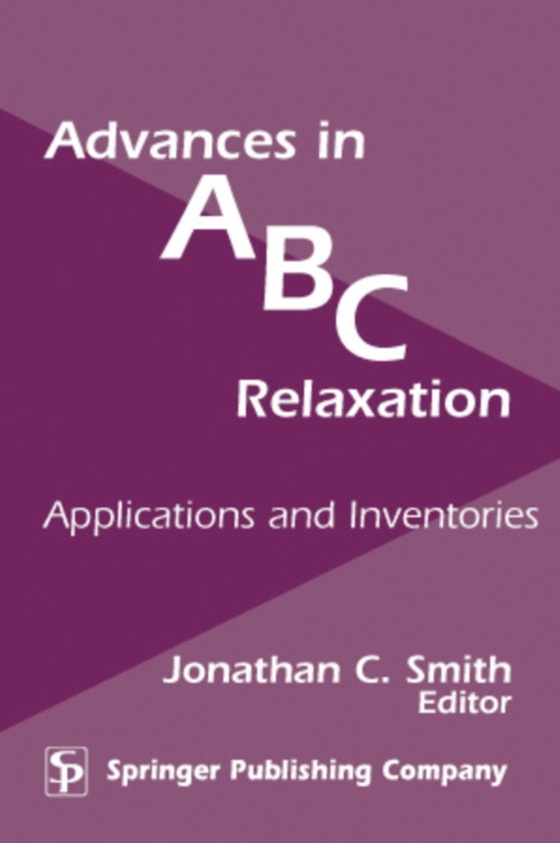 Advances in
ABC
Relaxation

Applications and Inventories

Jonathan C. Smith
Editor

SP Springer Publishing Company